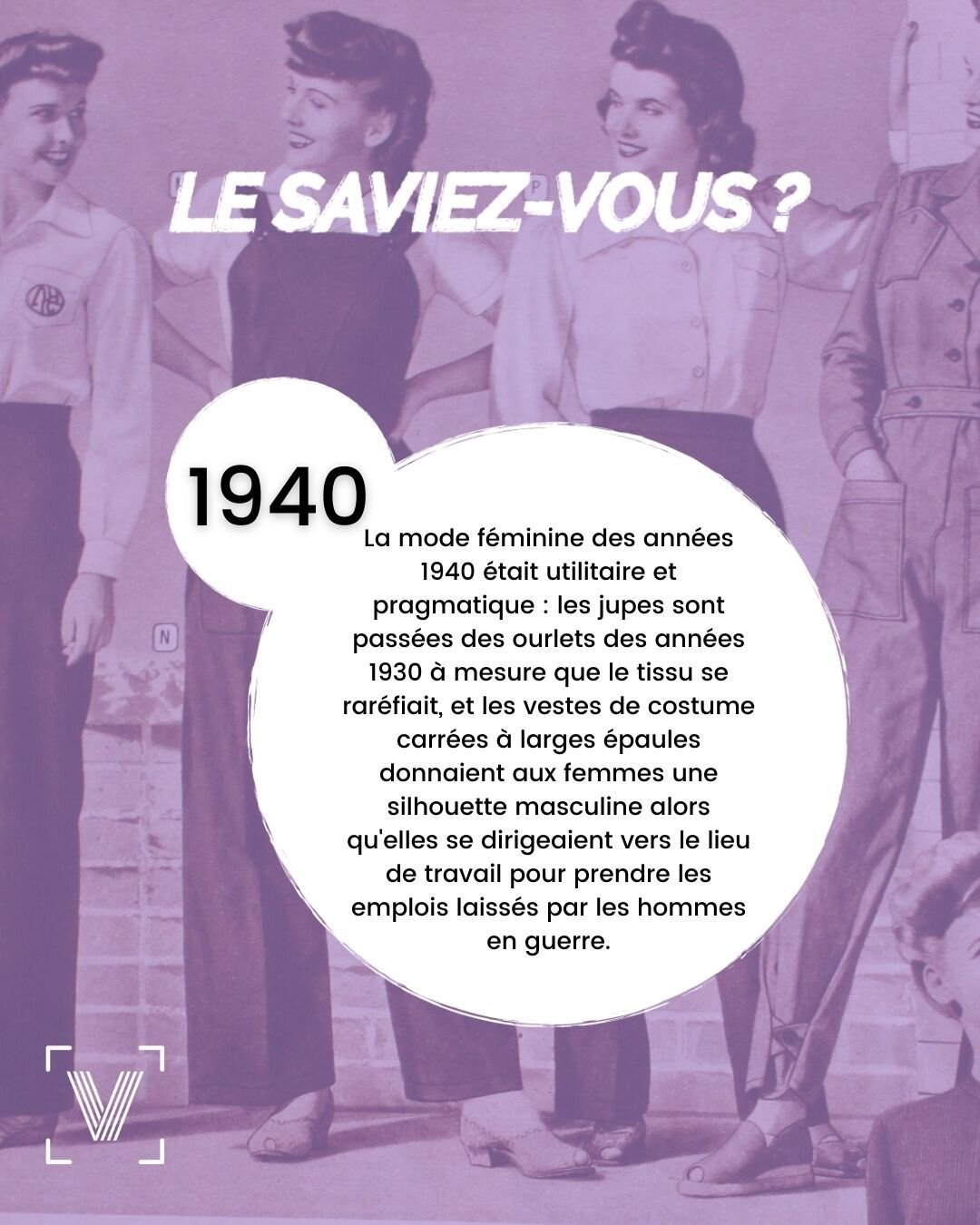 LE SAVIEZ-VOUS ?

1940

La mode féminine des années 1940 était utilitaire et pragmatique : les jupes sont passées des ourlets des années 1930 à mesure que le tissu se raréfiait, et les vestes de costume carrées à larges épaules donnaient aux femmes une silhouette masculine alors qu'elles se dirigeaient vers le lieu de travail pour prendre les emplois laissés par les hommes en guerre.

N

V